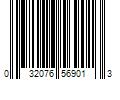 0 32076 56901 3